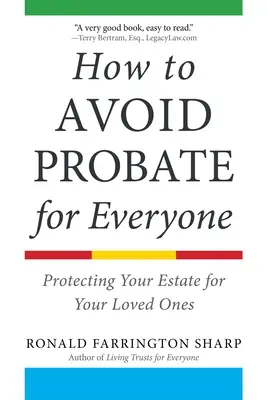 "A very good book, easy to read."
—Terry Bertram, Esq., LegacyLaw.com

How to
AVOID
PROBATE
for Everyone

Protecting Your Estate for Your Loved Ones

RONALD FARRINGTON SHARP
Author of Living Trusts for Everyone